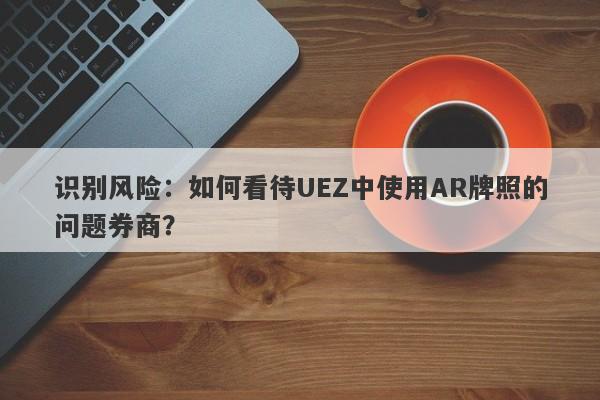 识别风险：如何看待UEZ中使用AR牌照的问题券商?